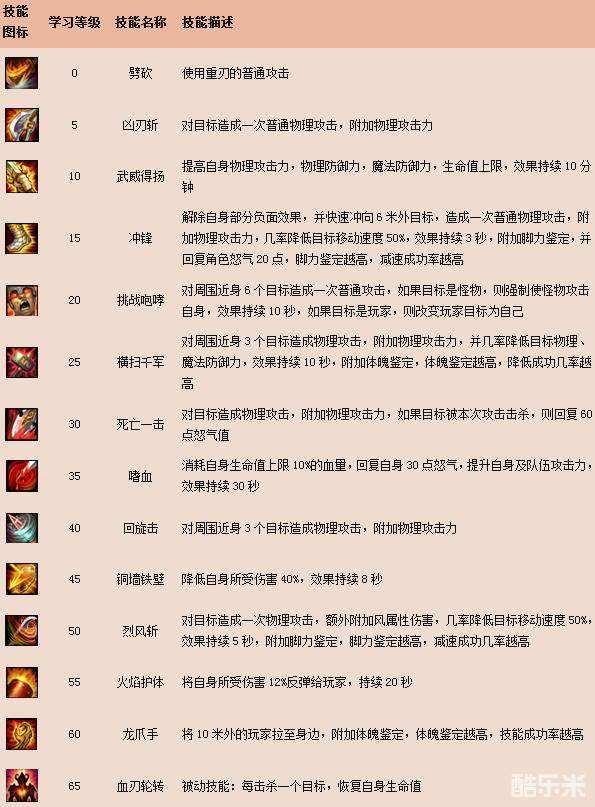 | 技能图标 | 学习等级 | 技能名称 | 技能描述 |
|---|---|---|---|
|  | 0 | 劈砍 | 使用重刃的普通攻击 |
|  | 5 | 凶刃斩 | 对目标造成一次普通物理攻击，附加物理攻击力 |
|  | 10 | 武威得扬 | 提高自身物理攻击力，物理防御力，魔法防御力，生命值上限，效果持续10分钟 |
|  | 15 | 冲锋 | 解除自身部分负面效果，并快速冲向6米外目标，造成一次普通物理攻击，附加物理攻击力，几率降低目标移动速度50%，效果持续3秒，附加脚力鉴定，并回复角色怒气20点，脚力鉴定越高，减速成功率越高 |
|  | 20 | 挑战咆哮 | 对周围近身6个目标造成一次普通攻击，如果目标是怪物，则强制使怪物攻击自身，效果持续10秒，如果目标是玩家，则改变玩家目标为自己 |
|  | 25 | 横扫千军 | 对周围近身3个目标造成物理攻击，附加物理攻击力，并几率降低目标物理、魔法防御力，效果持续10秒，附加体魄鉴定，体魄鉴定越高，降低成功几率越高 |
|  | 30 | 死亡一击 | 对目标造成物理攻击，附加物理攻击力，如果目标被本次攻击击杀，则回复60点怒气值 |
|  | 35 | 嗜血 | 消耗自身生命值上限10%的血量，回复自身30点怒气，提升自身及队伍攻击力，效果持续30秒 |
|  | 40 | 回旋击 | 对周围近身3个目标造成物理攻击，附加物理攻击力 |
|  | 45 | 铜墙铁壁 | 降低自身所受伤害40%，效果持续8秒 |
|  | 50 | 烈风斩 | 对目标造成一次物理攻击，额外附加风属性伤害，几率降低目标移动速度50%，效果持续5秒，附加脚力鉴定，脚力鉴定越高，减速成功几率越高 |
|  | 55 | 火焰护体 | 将自身所受伤害12%反弹给玩家，持续20秒 |
|  | 60 | 龙爪手 | 将10米外的玩家拉至身边，附加体魄鉴定，体魄鉴定越高，技能成功率越高 |
|  | 65 | 血刃轮转 | 被动技能：每击杀一个目标，恢复自身生命值 |

酷乐米